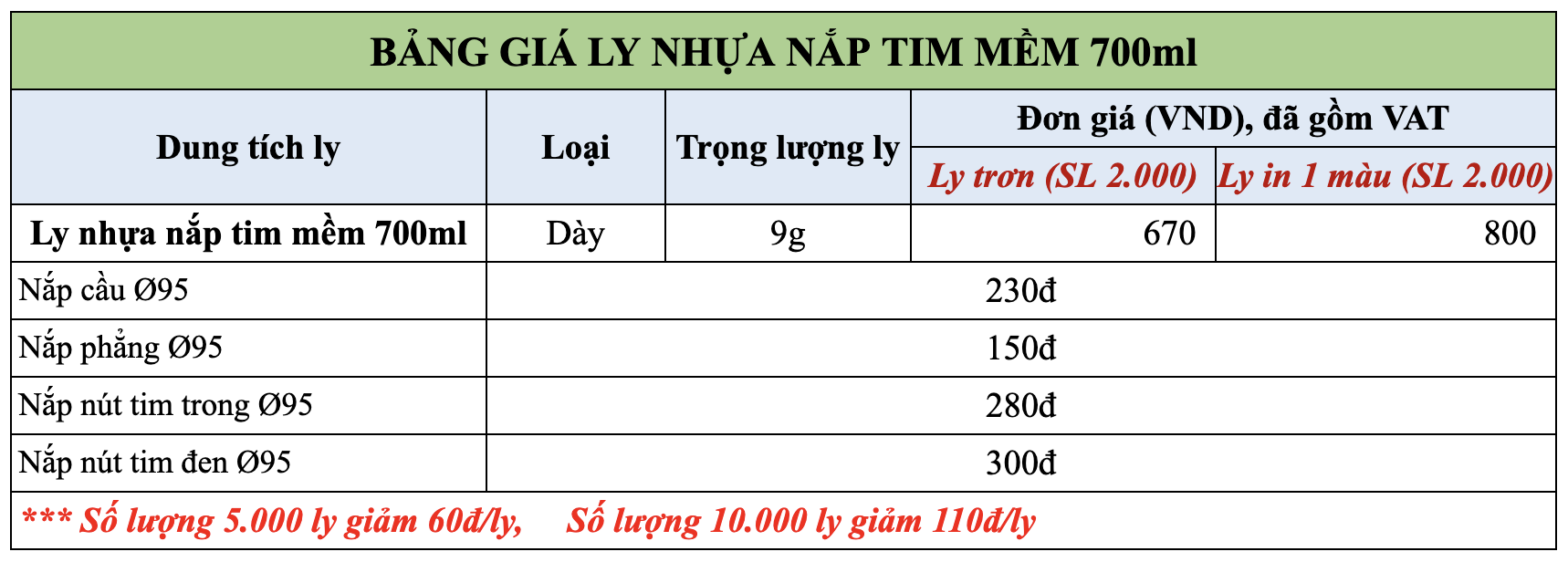 BẢNG GIÁ LY NHỰA NẮP TIM MỀM 700ml

| Dung tích ly | Loại | Trọng lượng ly | Đơn giá (VND), đã gồm VAT | |
|---|---|---|---|---|
| | | | Ly trơn (SL 2.000) | Ly in 1 màu (SL 2.000) |
| Ly nhựa nắp tim mềm 700ml | Dày | 9g | 670 | 800 |
| Nắp cầu Ø95 | 230đ | | | |
| Nắp phẳng Ø95 | 150đ | | | |
| Nắp nút tim trong Ø95 | 280đ | | | |
| Nắp nút tim đen Ø95 | 300đ | | | |

*** Số lượng 5.000 ly giảm 60đ/ly, Số lượng 10.000 ly giảm 110đ/ly